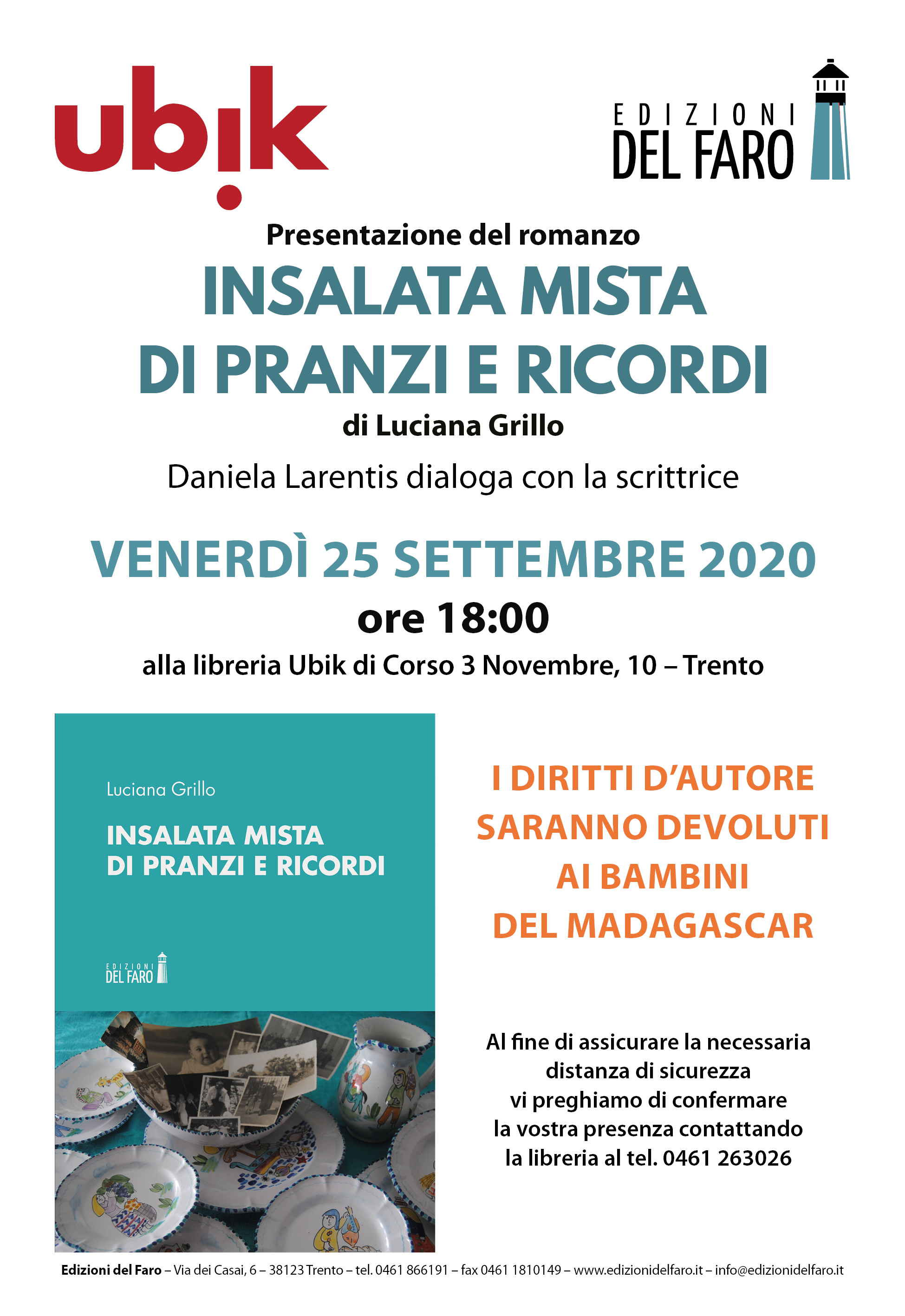 ubik

EDIZIONI
DEL FARO

Presentazione del romanzo

INSALATA MISTA DI PRANZI E RICORDI

di Luciana Grillo

Daniela Larentis dialoga con la scrittrice

VENERDÌ 25 SETTEMBRE 2020

ore 18:00

alla libreria Ubik di Corso 3 Novembre, 10 – Trento

Luciana Grillo

INSALATA MISTA DI PRANZI E RICORDI

EDIZIONI DEL FARO

I DIRITTI D'AUTORE SARANNO DEVOLUTI AI BAMBINI DEL MADAGASCAR

Al fine di assicurare la necessaria distanza di sicurezza vi preghiamo di confermare la vostra presenza contattando la libreria al tel. 0461 263026

Edizioni del Faro – Via dei Casai, 6 – 38123 Trento – tel. 0461 866191 – fax 0461 1810149 – www.edizionidelfaro.it – info@edizionidelfaro.it